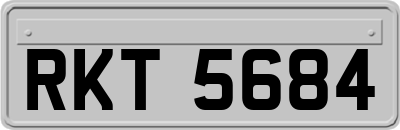 RKT 5684